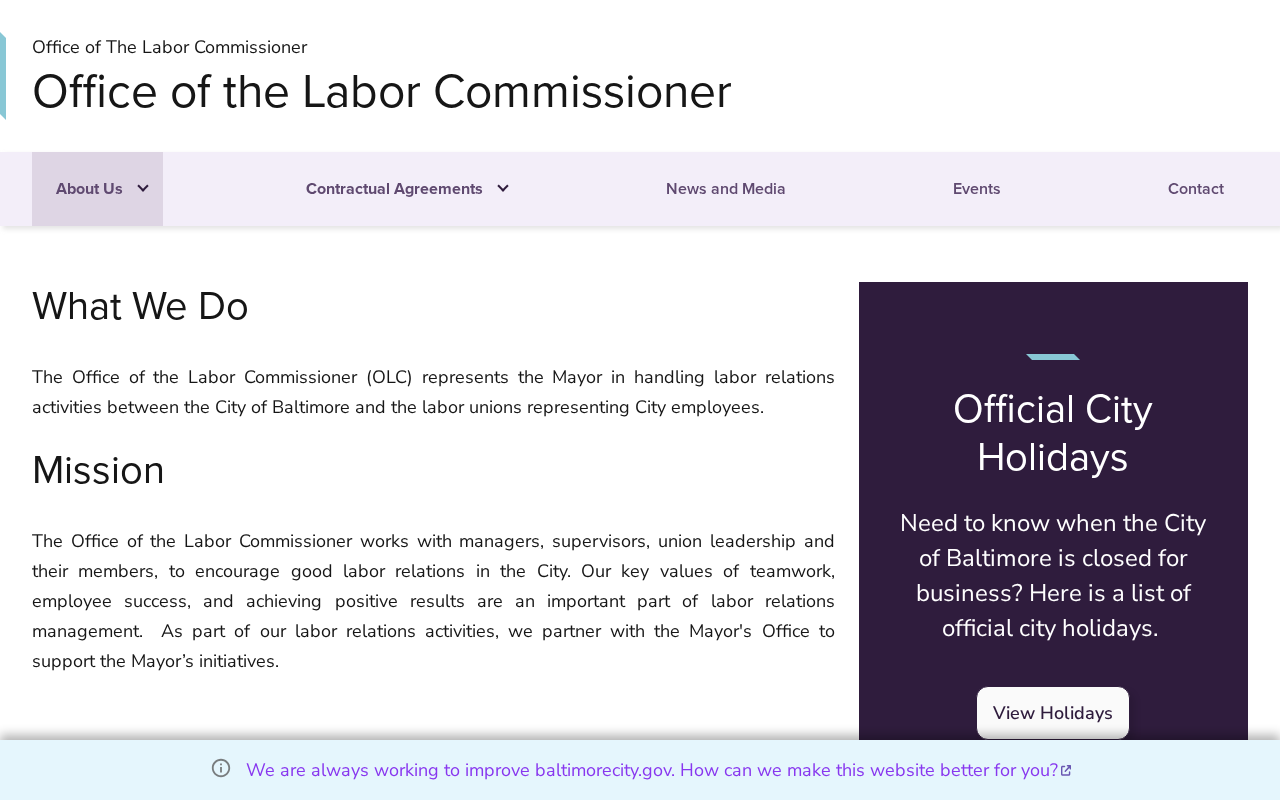 Office of The Labor Commissioner

Office of the Labor Commissioner

About Us

Contractual Agreements

News and Media

Events

Contact

What We Do

The Office of the Labor Commissioner (OLC) represents the Mayor in handling labor relations activities between the City of Baltimore and the labor unions representing City employees.

Mission

The Office of the Labor Commissioner works with managers, supervisors, union leadership and their members, to encourage good labor relations in the City. Our key values of teamwork, employee success, and achieving positive results are an important part of labor relations management.  As part of our labor relations activities, we partner with the Mayor's Office to support the Mayor’s initiatives.

Official City Holidays

Need to know when the City of Baltimore is closed for business? Here is a list of official city holidays.

View Holidays

We are always working to improve baltimorecity.gov. How can we make this website better for you?